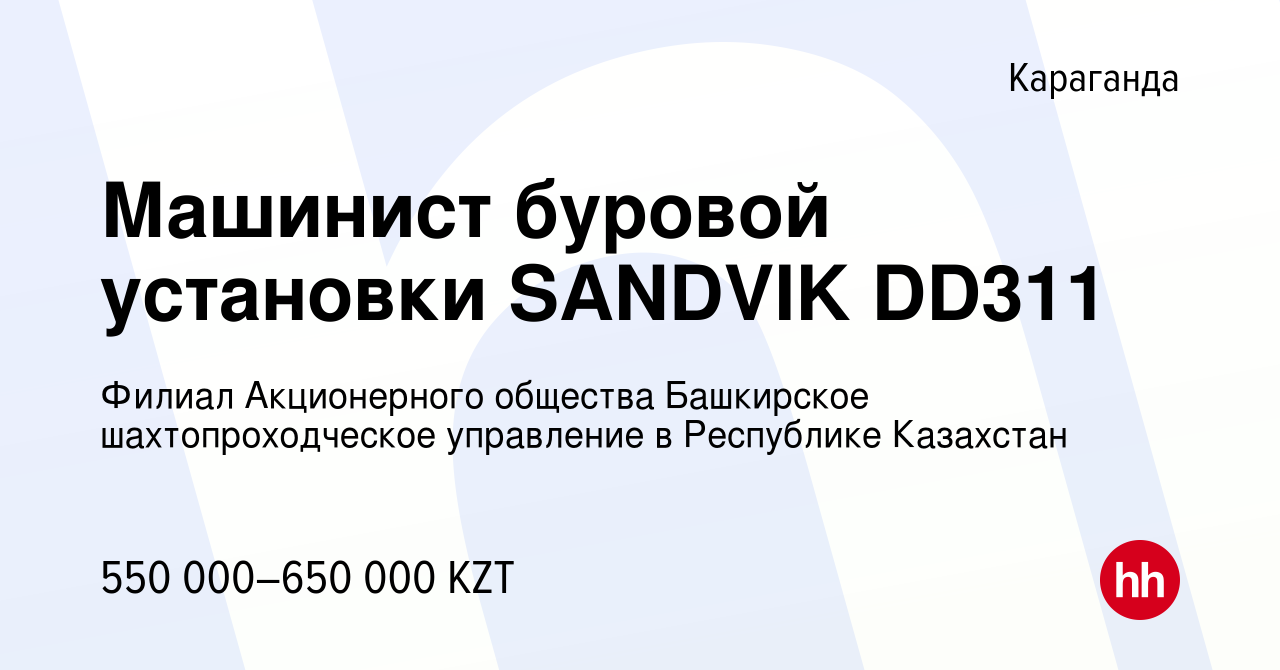 Караганда

Машинист буровой установки SANDVIK DD311

Филиал Акционерного общества Башкирское шахтопроходческое управление в Республике Казахстан

550 000–650 000 KZT

hh